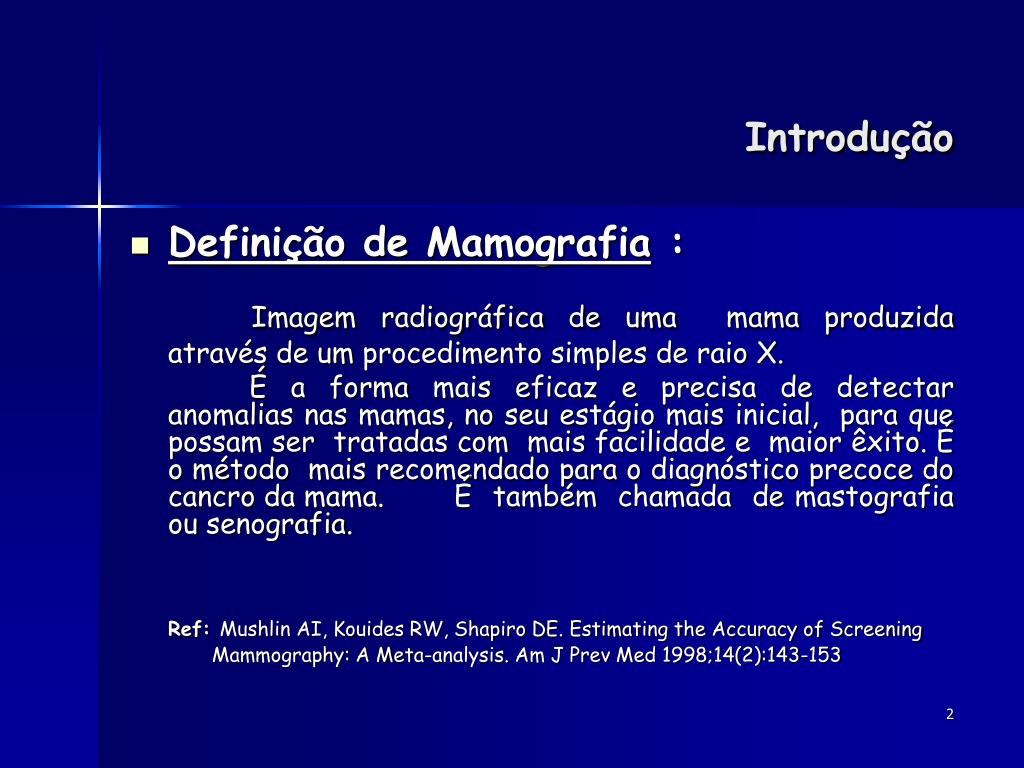 Introdução

Definição de Mamografia :

Imagem radiográfica de uma mama produzida através de um procedimento simples de raio X.

É a forma mais eficaz e precisa de detectar anomalias nas mamas, no seu estágio mais inicial, para que possam ser tratadas com mais facilidade e maior êxito. É o método mais recomendado para o diagnóstico precoce do cancro da mama. É também chamada de mastografia ou senografia.

Ref: Mushlin AI, Kouides RW, Shapiro DE. Estimating the Accuracy of Screening Mammography: A Meta-analysis. Am J Prev Med 1998;14(2):143-153

2